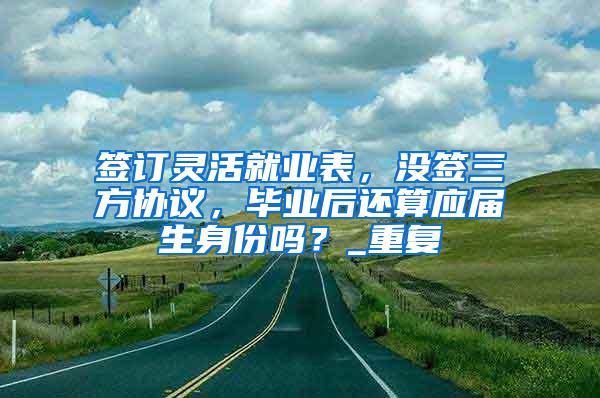 签订灵活就业表，没签三方协议，毕业后还算应届生身份吗？_重复